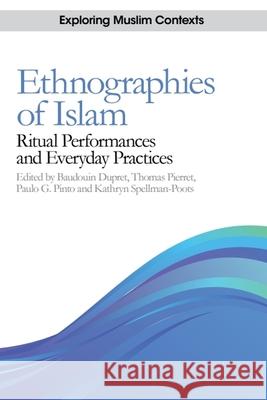 Exploring Muslim Contexts

Ethnographies of Islam

Ritual Performances and Everyday Practices

Edited by Baudouin Dupret, Thomas Pierret, Paulo G. Pinto and Kathryn Spellman-Poots

Kraina Książek